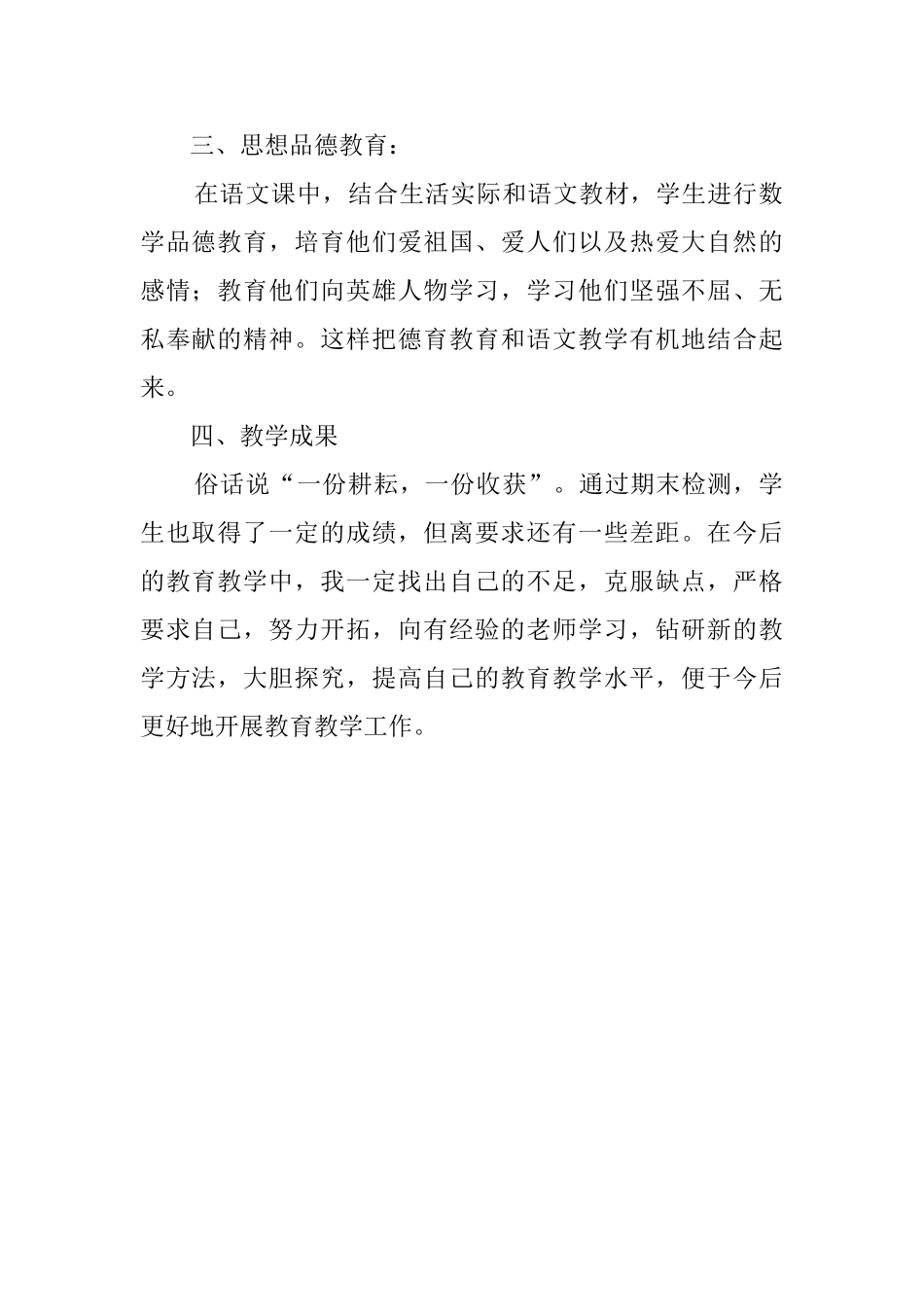 三、思想品德教育：

在语文课中，结合生活实际和语文教材，学生进行数学品德教育，培育他们爱祖国、爱人们以及热爱大自然的感情；教育他们向英雄人物学习，学习他们坚强不屈、无私奉献的精神。这样把德育教育和语文教学有机地结合起来。

四、教学成果

俗话说“一份耕耘，一份收获”。通过期末检测，学生也取得了一定的成绩，但离要求还有一些差距。在今后的教育教学中，我一定找出自己的不足，克服缺点，严格要求自己，努力开拓，向有经验的老师学习，钻研新的教学方法，大胆探究，提高自己的教育教学水平，便于今后更好地开展教育教学工作。